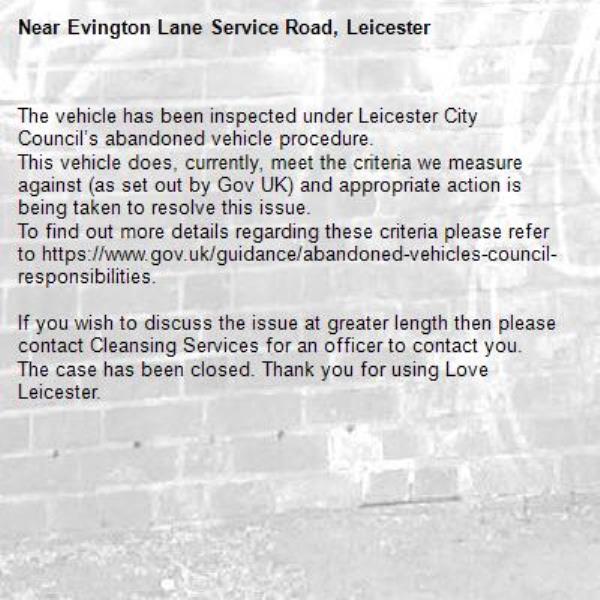 Near Evington Lane Service Road, Leicester

The vehicle has been inspected under Leicester City Council's abandoned vehicle procedure.
This vehicle does, currently, meet the criteria we measure against (as set out by Gov UK) and appropriate action is being taken to resolve this issue.
To find out more details regarding these criteria please refer to https://www.gov.uk/guidance/abandoned-vehicles-council-responsibilities.

If you wish to discuss the issue at greater length then please contact Cleansing Services for an officer to contact you.
The case has been closed. Thank you for using Love Leicester.